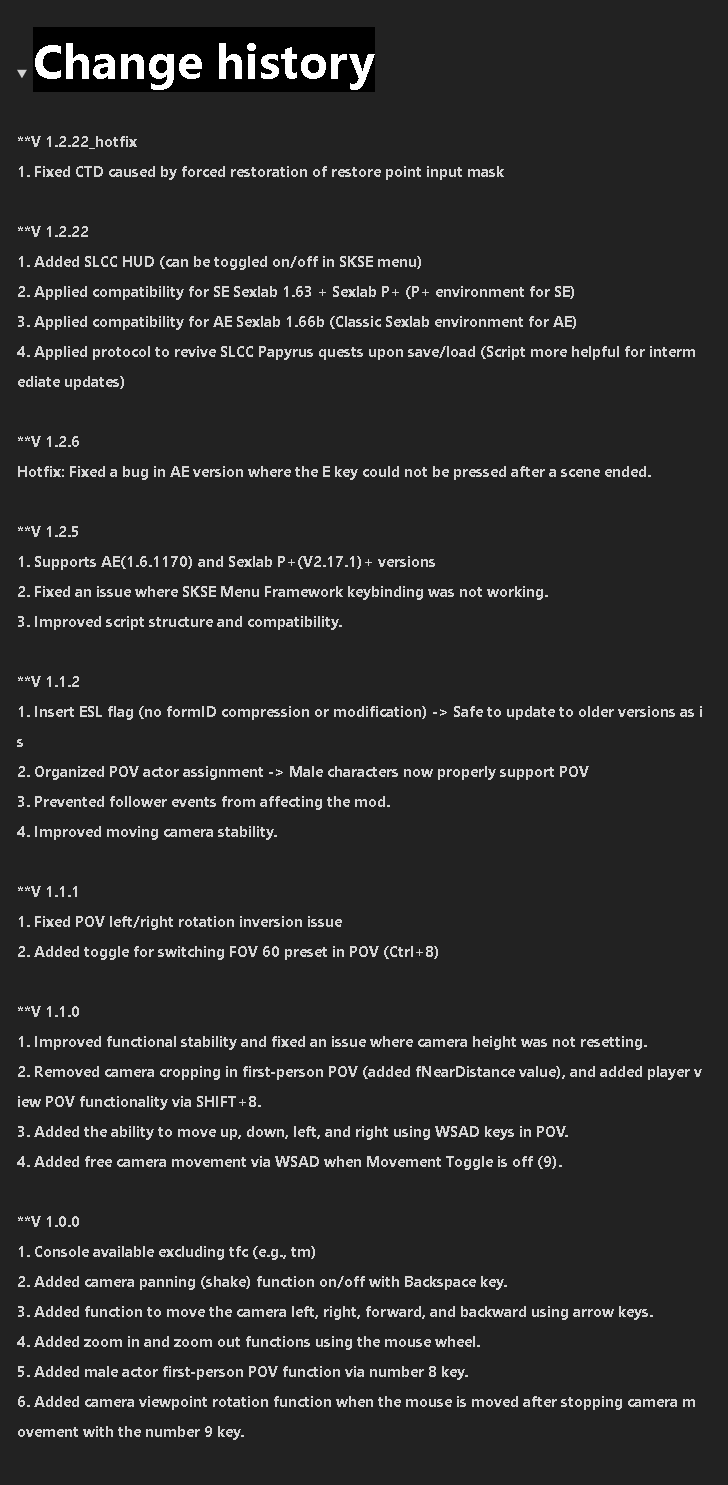 Change history

**V 1.2.22_hotfix
1. Fixed CTD caused by forced restoration of restore point input mask

**V 1.2.22
1. Added SLCC HUD (can be toggled on/off in SKSE menu)
2. Applied compatibility for SE Sexlab 1.63 + Sexlab P+ (P+ environment for SE)
3. Applied compatibility for AE Sexlab 1.66b (Classic Sexlab environment for AE)
4. Applied protocol to revive SLCC Papyrus quests upon save/load (Script more helpful for intermediate updates)

**V 1.2.6
Hotfix: Fixed a bug in AE version where the E key could not be pressed after a scene ended.

**V 1.2.5
1. Supports AE(1.6.1170) and Sexlab P+(V2.17.1)+ versions
2. Fixed an issue where SKSE Menu Framework keybinding was not working.
3. Improved script structure and compatibility.

**V 1.1.2
1. Insert ESL flag (no formID compression or modification) -> Safe to update to older versions as is
2. Organized POV actor assignment -> Male characters now properly support POV
3. Prevented follower events from affecting the mod.
4. Improved moving camera stability.

**V 1.1.1
1. Fixed POV left/right rotation inversion issue
2. Added toggle for switching FOV 60 preset in POV (Ctrl+8)

**V 1.1.0
1. Improved functional stability and fixed an issue where camera height was not resetting.
2. Removed camera cropping in first-person POV (added fNearDistance value), and added player view POV functionality via SHIFT+8.
3. Added the ability to move up, down, left, and right using WSAD keys in POV.
4. Added free camera movement via WSAD when Movement Toggle is off (9).

**V 1.0.0
1. Console available excluding tfc (e.g., tm)
2. Added camera panning (shake) function on/off with Backspace key.
3. Added function to move the camera left, right, forward, and backward using arrow keys.
4. Added zoom in and zoom out functions using the mouse wheel.
5. Added male actor first-person POV function via number 8 key.
6. Added camera viewpoint rotation function when the mouse is moved after stopping camera movement with the number 9 key.